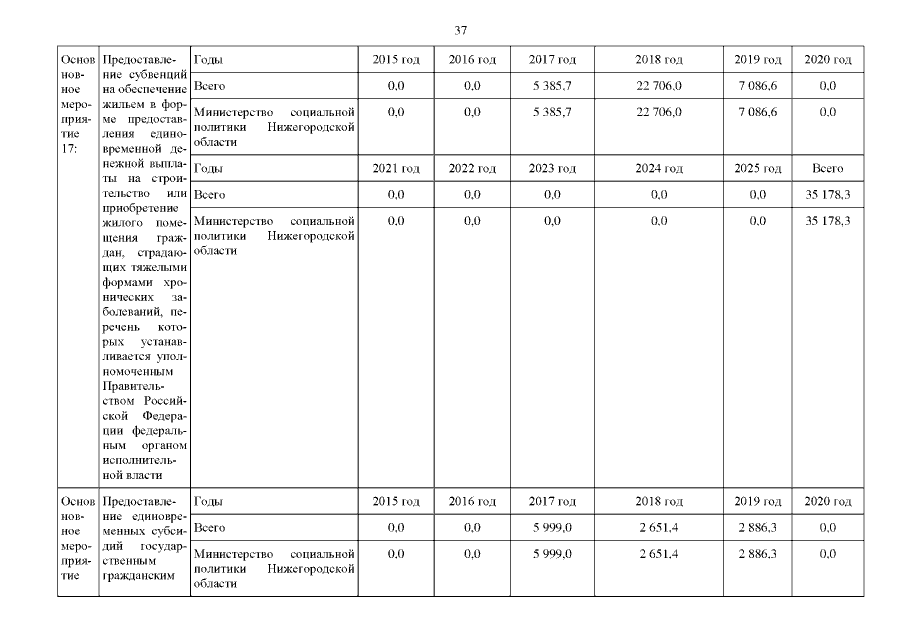 37

| Основное мероприятие 17: | Предоставление субвенций на обеспечение жильем в форме предоставления единовременной денежной выплаты на строительство или приобретение жилого помещения граждан, страдающих тяжелыми формами хронических заболеваний, перечень которых устанавливается уполномоченным Правительством Российской Федерации федеральным органом исполнительной власти | Годы | 2015 год | 2016 год | 2017 год | 2018 год | 2019 год | 2020 год |
|---|---|---|---|---|---|---|---|---|
| | | Всего | 0,0 | 0,0 | 5 385,7 | 22 706,0 | 7 086,6 | 0,0 |
| | | Министерство социальной политики Нижегородской области | 0,0 | 0,0 | 5 385,7 | 22 706,0 | 7 086,6 | 0,0 |
| | | Годы | 2021 год | 2022 год | 2023 год | 2024 год | 2025 год | Всего |
| | | Всего | 0,0 | 0,0 | 0,0 | 0,0 | 0,0 | 35 178,3 |
| | | Министерство социальной политики Нижегородской области | 0,0 | 0,0 | 0,0 | 0,0 | 0,0 | 35 178,3 |
| Основное мероприятие | Предоставление единовременных субсидий государственным гражданским | Годы | 2015 год | 2016 год | 2017 год | 2018 год | 2019 год | 2020 год |
| | | Всего | 0,0 | 0,0 | 5 999,0 | 2 651,4 | 2 886,3 | 0,0 |
| | | Министерство социальной политики Нижегородской области | 0,0 | 0,0 | 5 999,0 | 2 651,4 | 2 886,3 | 0,0 |